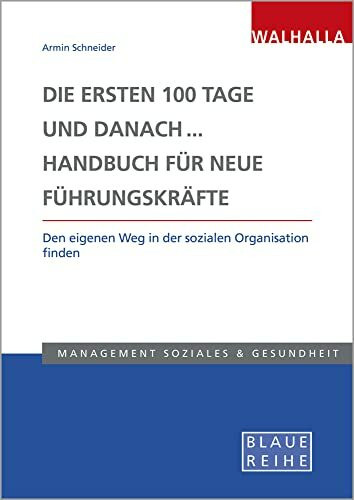 WALHALLA

Armin Schneider

DIE ERSTEN 100 TAGE UND DANACH … HANDBUCH FÜR NEUE FÜHRUNGSKRÄFTE

Den eigenen Weg in der sozialen Organisation finden

MANAGEMENT SOZIALES & GESUNDHEIT

BLAUE REIHE